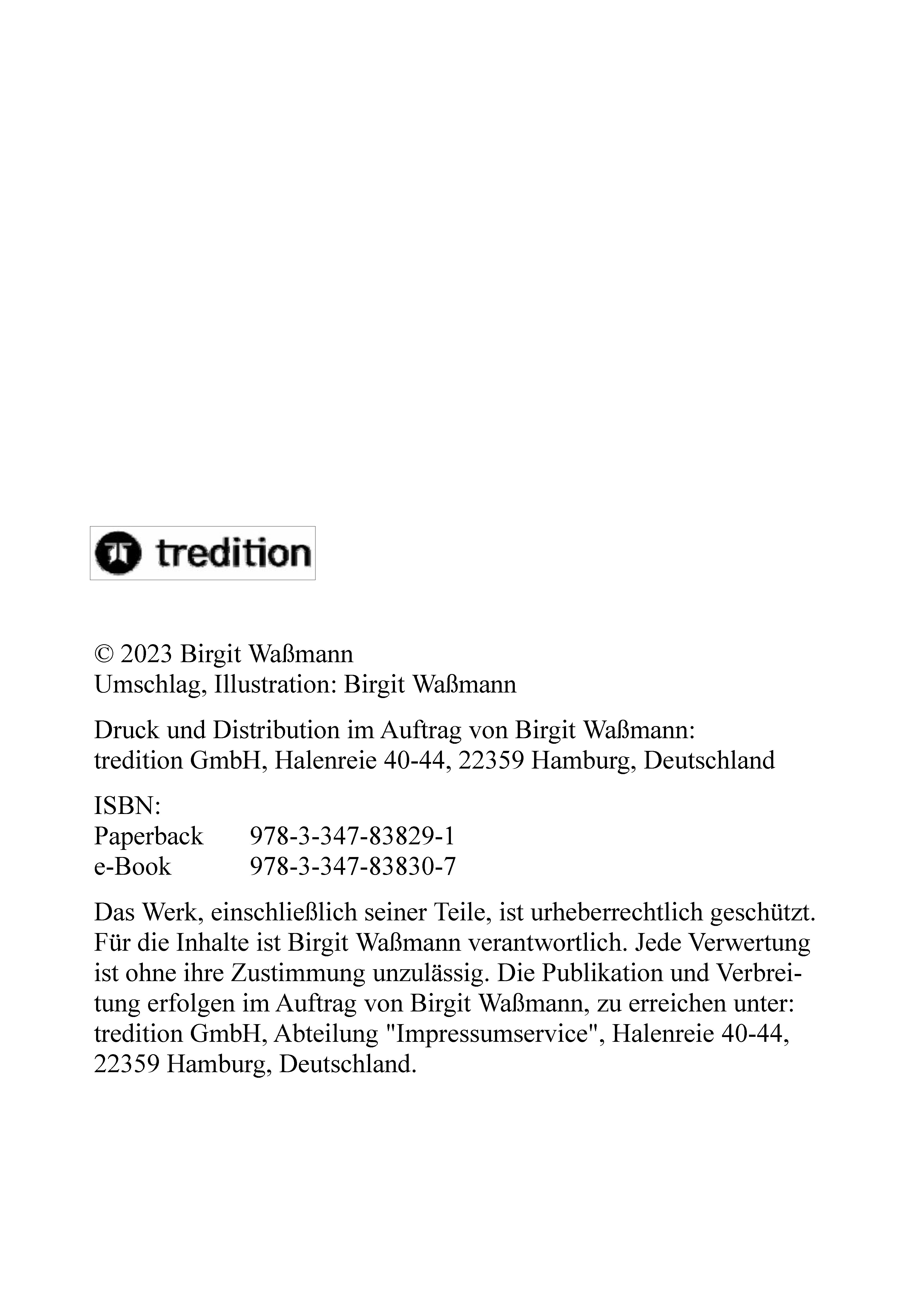 tredition

© 2023 Birgit Waßmann
Umschlag, Illustration: Birgit Waßmann

Druck und Distribution im Auftrag von Birgit Waßmann:
tredition GmbH, Halenreie 40-44, 22359 Hamburg, Deutschland

ISBN:
Paperback 978-3-347-83829-1
e-Book 978-3-347-83830-7

Das Werk, einschließlich seiner Teile, ist urheberrechtlich geschützt. Für die Inhalte ist Birgit Waßmann verantwortlich. Jede Verwertung ist ohne ihre Zustimmung unzulässig. Die Publikation und Verbreitung erfolgen im Auftrag von Birgit Waßmann, zu erreichen unter: tredition GmbH, Abteilung "Impressumservice", Halenreie 40-44, 22359 Hamburg, Deutschland.